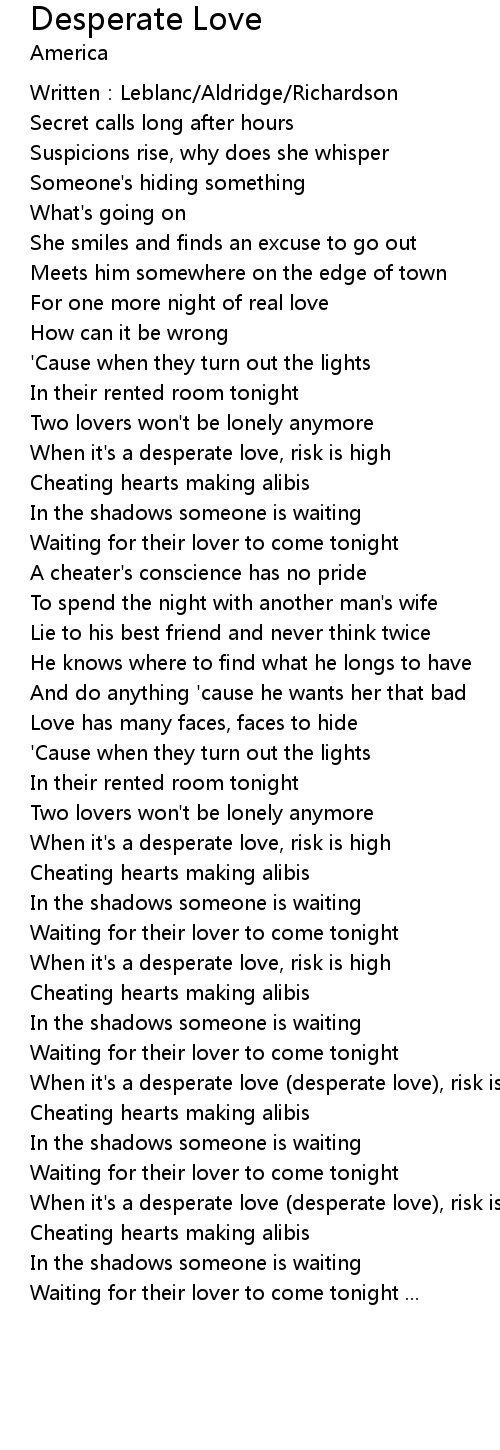 Desperate Love
America

Written : Leblanc/Aldridge/Richardson
Secret calls long after hours
Suspicions rise, why does she whisper
Someone's hiding something
What's going on
She smiles and finds an excuse to go out
Meets him somewhere on the edge of town
For one more night of real love
How can it be wrong
'Cause when they turn out the lights
In their rented room tonight
Two lovers won't be lonely anymore
When it's a desperate love, risk is high
Cheating hearts making alibis
In the shadows someone is waiting
Waiting for their lover to come tonight
A cheater's conscience has no pride
To spend the night with another man's wife
Lie to his best friend and never think twice
He knows where to find what he longs to have
And do anything 'cause he wants her that bad
Love has many faces, faces to hide
'Cause when they turn out the lights
In their rented room tonight
Two lovers won't be lonely anymore
When it's a desperate love, risk is high
Cheating hearts making alibis
In the shadows someone is waiting
Waiting for their lover to come tonight
When it's a desperate love, risk is high
Cheating hearts making alibis
In the shadows someone is waiting
Waiting for their lover to come tonight
When it's a desperate love (desperate love), risk is
Cheating hearts making alibis
In the shadows someone is waiting
Waiting for their lover to come tonight
When it's a desperate love (desperate love), risk is
Cheating hearts making alibis
In the shadows someone is waiting
Waiting for their lover to come tonight ...